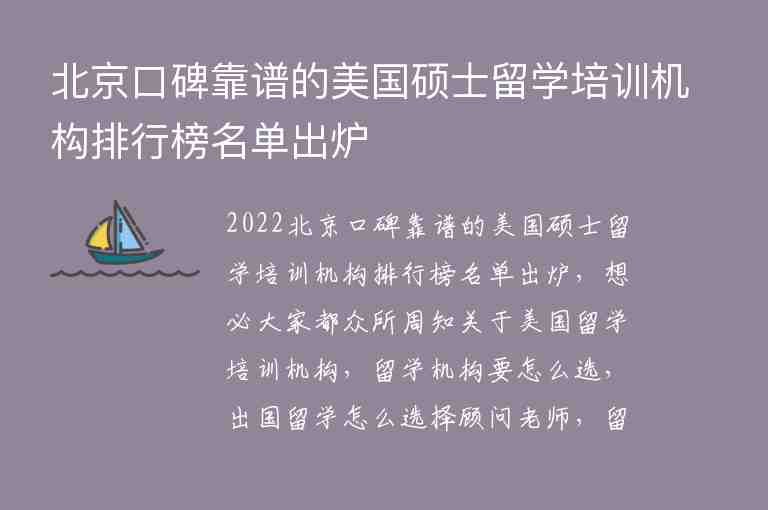 北京口碑靠谱的美国硕士留学培训机构排行榜名单出炉

2022北京口碑靠谱的美国硕士留学培训机构排行榜名单出炉，想必大家都众所周知关于美国留学培训机构，留学机构要怎么选，出国留学怎么选择顾问老师，留